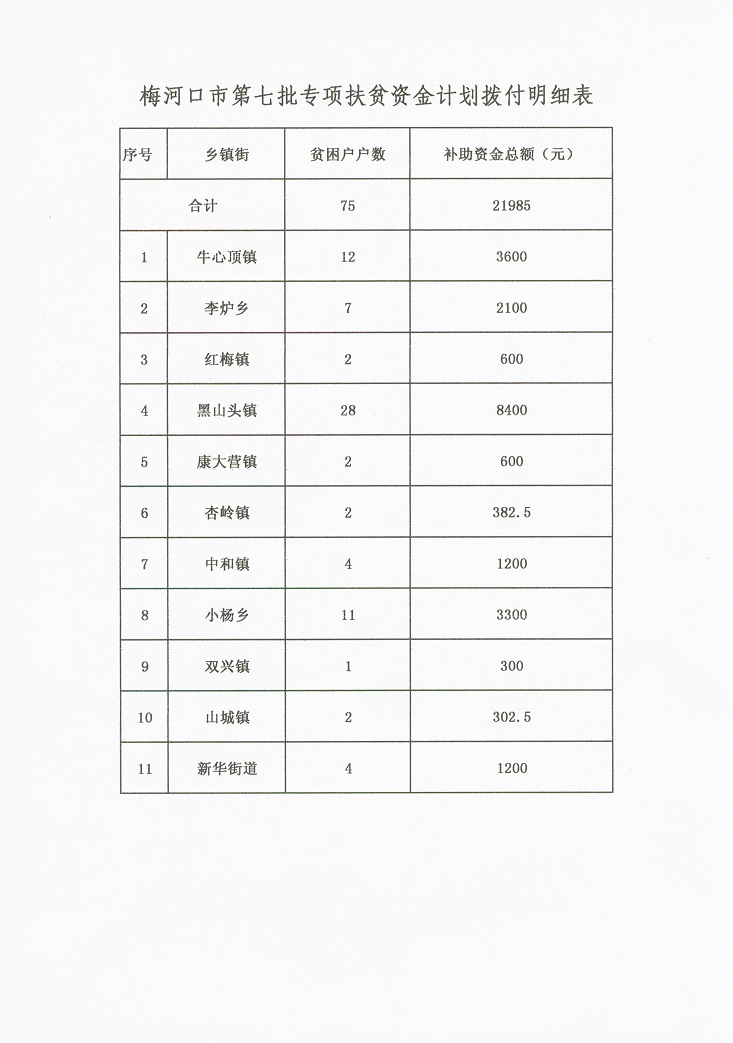 梅河口市第七批专项扶贫资金计划拨付明细表

| 序号 | 乡镇街 | 贫困户户数 | 补助资金总额（元） |
|---|---|---|---|
| 合计 | | 75 | 21985 |
| 1 | 牛心顶镇 | 12 | 3600 |
| 2 | 李炉乡 | 7 | 2100 |
| 3 | 红梅镇 | 2 | 600 |
| 4 | 黑山头镇 | 28 | 8400 |
| 5 | 康大营镇 | 2 | 600 |
| 6 | 杏岭镇 | 2 | 382.5 |
| 7 | 中和镇 | 4 | 1200 |
| 8 | 小杨乡 | 11 | 3300 |
| 9 | 双兴镇 | 1 | 300 |
| 10 | 山城镇 | 2 | 302.5 |
| 11 | 新华街道 | 4 | 1200 |